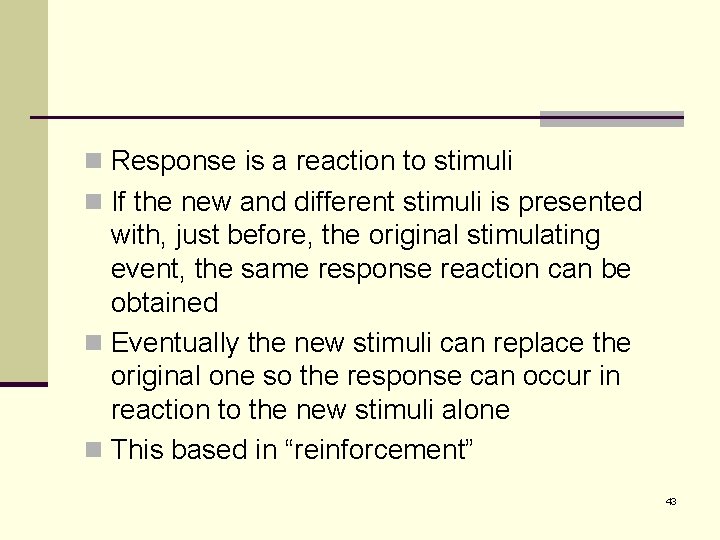 Response is a reaction to stimuli

If the new and different stimuli is presented with, just before, the original stimulating event, the same response reaction can be obtained

Eventually the new stimuli can replace the original one so the response can occur in reaction to the new stimuli alone

This based in “reinforcement”

43